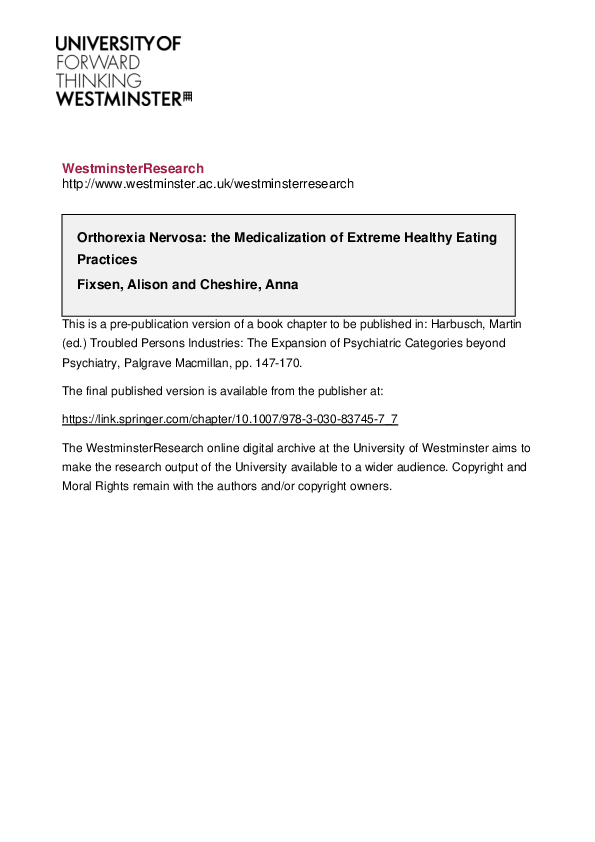 UNIVERSITY OF
FORWARD
THINKING
WESTMINSTER

WestminsterResearch
http://www.westminster.ac.uk/westminsterresearch

Orthorexia Nervosa: the Medicalization of Extreme Healthy Eating Practices

Fixsen, Alison and Cheshire, Anna

This is a pre-publication version of a book chapter to be published in: Harbusch, Martin (ed.) Troubled Persons Industries: The Expansion of Psychiatric Categories beyond Psychiatry, Palgrave Macmillan, pp. 147-170.

The final published version is available from the publisher at:

https://link.springer.com/chapter/10.1007/978-3-030-83745-7_7

The WestminsterResearch online digital archive at the University of Westminster aims to make the research output of the University available to a wider audience. Copyright and Moral Rights remain with the authors and/or copyright owners.